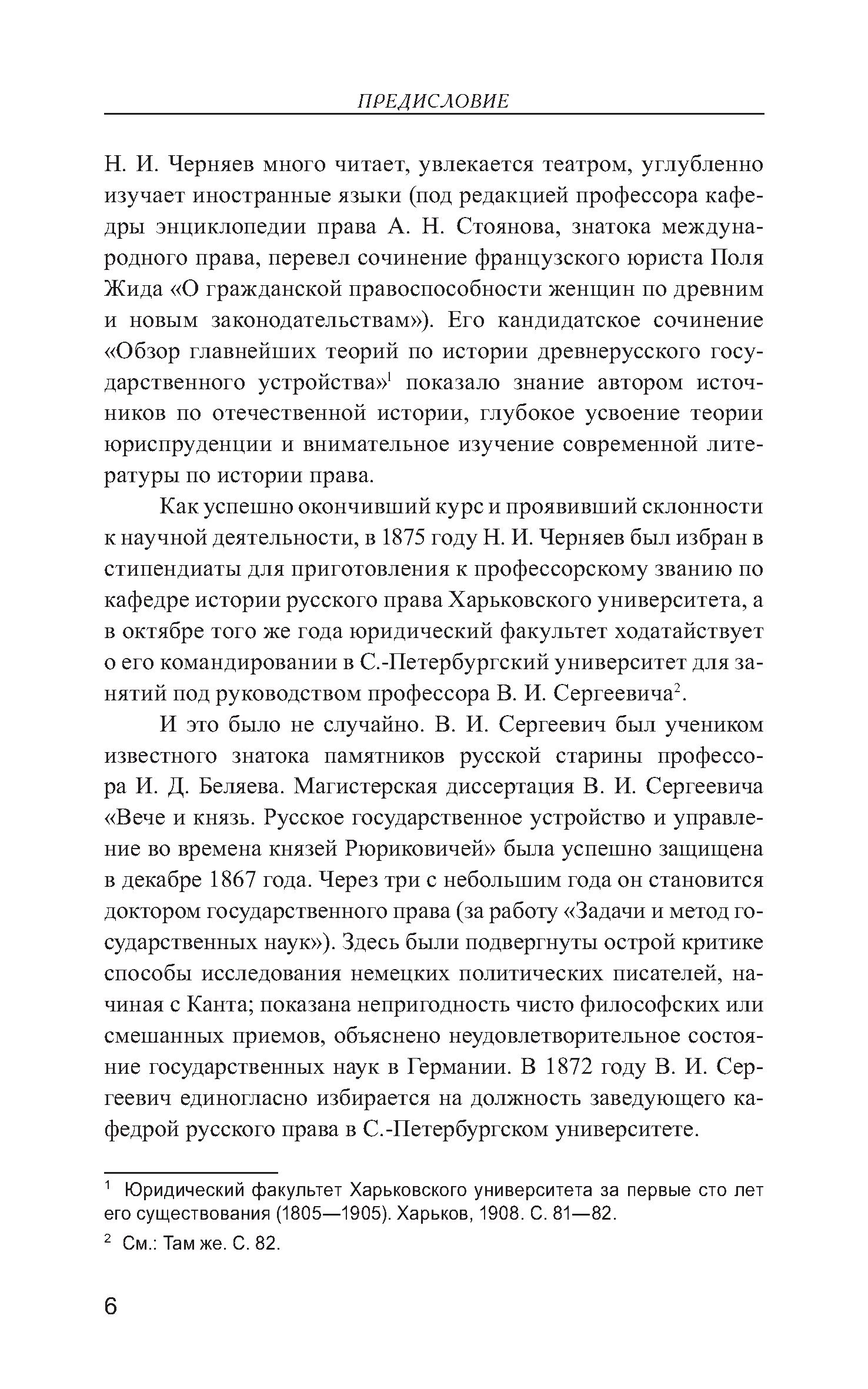 ПРЕДИСЛОВИЕ

Н. И. Черняев много читает, увлекается театром, углубленно изучает иностранные языки (под редакцией профессора кафедры энциклопедии права А. Н. Стоянова, знатока международного права, перевел сочинение французского юриста Поля Жида «О гражданской правоспособности женщин по древним и новым законодательствам»). Его кандидатское сочинение «Обзор главнейших теорий по истории древнерусского государственного устройства»$^1$ показало знание автором источников по отечественной истории, глубокое усвоение теории юриспруденции и внимательное изучение современной литературы по истории права.

Как успешно окончивший курс и проявивший склонности к научной деятельности, в 1875 году Н. И. Черняев был избран в стипендиаты для приготовления к профессорскому званию по кафедре истории русского права Харьковского университета, а в октябре того же года юридический факультет ходатайствует о его командировании в С.-Петербургский университет для занятий под руководством профессора В. И. Сергеевича$^2$.

И это было не случайно. В. И. Сергеевич был учеником известного знатока памятников русской старины профессора И. Д. Беляева. Магистерская диссертация В. И. Сергеевича «Вече и князь. Русское государственное устройство и управление во времена князей Рюриковичей» была успешно защищена в декабре 1867 года. Через три с небольшим года он становится доктором государственного права (за работу «Задачи и метод государственных наук»). Здесь были подвергнуты острой критике способы исследования немецких политических писателей, начиная с Канта; показана непригодность чисто философских или смешанных приемов, объяснено неудовлетворительное состояние государственных наук в Германии. В 1872 году В. И. Сергеевич единогласно избирается на должность заведующего кафедрой русского права в С.-Петербургском университете.

$^1$ Юридический факультет Харьковского университета за первые сто лет его существования (1805—1905). Харьков, 1908. С. 81—82.

$^2$ См.: Там же. С. 82.

6